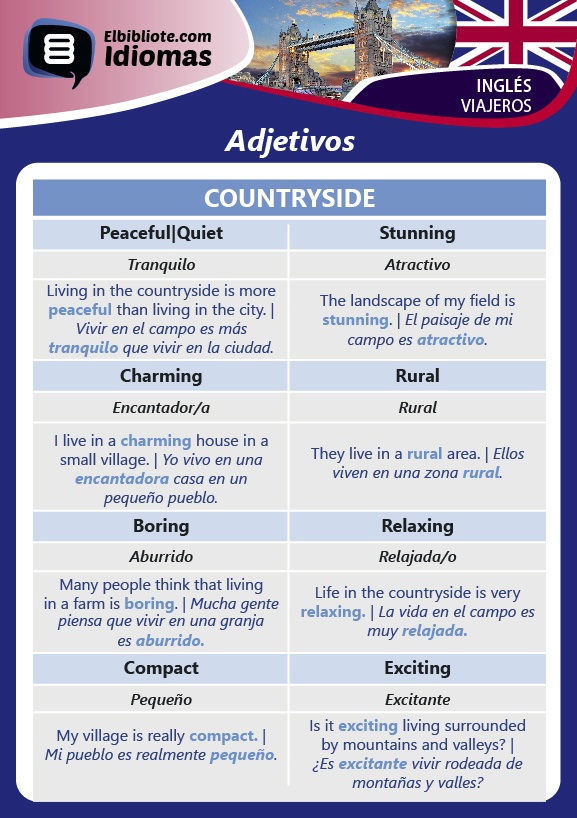 Elbibliote.com
Idiomas

INGLÉS
VIAJEROS

Adjetivos

| COUNTRYSIDE | |
|---|---|
| Peaceful\|Quiet | Stunning |
| Tranquilo | Atractivo |
| Living in the countryside is more peaceful than living in the city. \| Vivir en el campo es más tranquilo que vivir en la ciudad. | The landscape of my field is stunning. \| El paisaje de mi campo es atractivo. |
| Charming | Rural |
| Encantador/a | Rural |
| I live in a charming house in a small village. \| Yo vivo en una encantadora casa en un pequeño pueblo. | They live in a rural area. \| Ellos viven en una zona rural. |
| Boring | Relaxing |
| Aburrido | Relajada/o |
| Many people think that living in a farm is boring. \| Mucha gente piensa que vivir en una granja es aburrido. | Life in the countryside is very relaxing. \| La vida en el campo es muy relajada. |
| Compact | Exciting |
| Pequeño | Excitante |
| My village is really compact. \| Mi pueblo es realmente pequeño. | Is it exciting living surrounded by mountains and valleys? \| ¿Es excitante vivir rodeada de montañas y valles? |